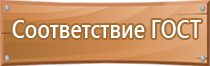 Соответствие ГОСТ